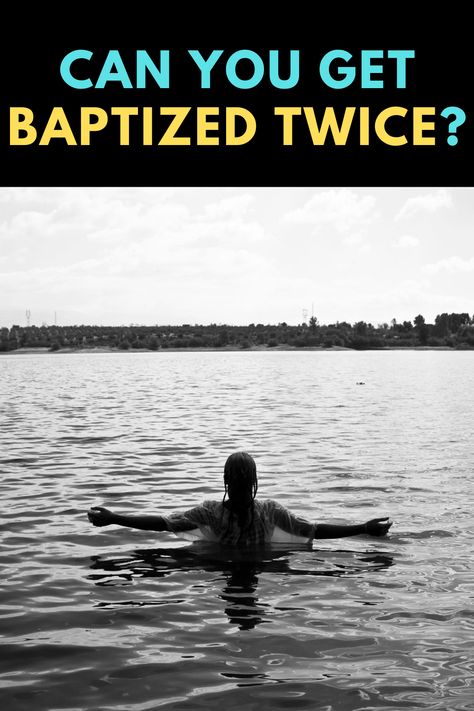 CAN YOU GET BAPTIZED TWICE?